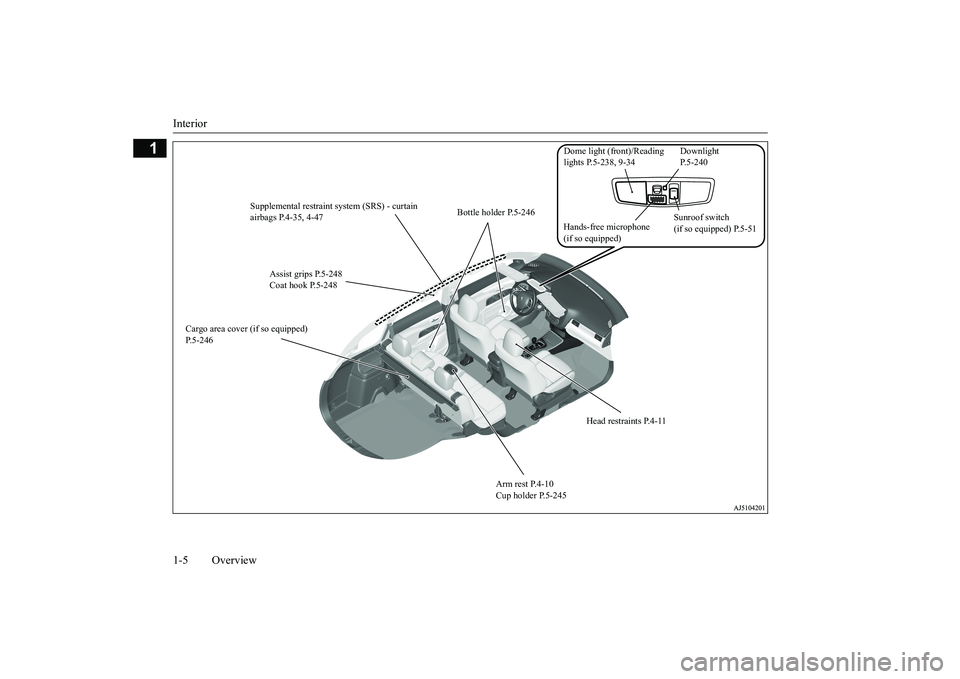 Interior

1

Dome light (front)/Reading lights P.5-238, 9-34

Downlight P.5-240

Hands-free microphone (if so equipped)

Sunroof switch (if so equipped) P.5-51

Supplemental restraint system (SRS) - curtain airbags P.4-35, 4-47

Bottle holder P.5-246

Assist grips P.5-248
Coat hook P.5-248

Cargo area cover (if so equipped) P.5-246

Head restraints P.4-11

Arm rest P.4-10
Cup holder P.5-245

AJ5104201

1-5 Overview

carmanualsonline.info